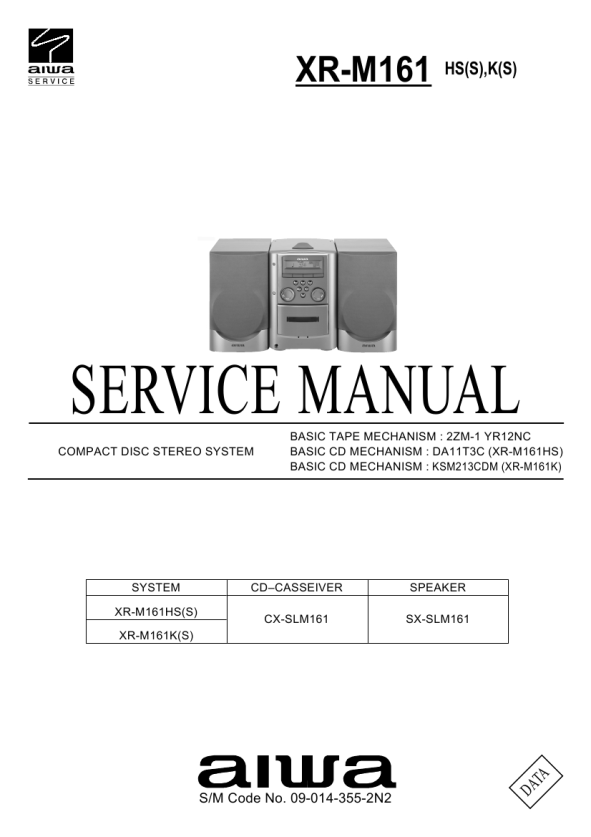 aiwa
SERVICE

XR-M161 HS(S),K(S)

SERVICE MANUAL

COMPACT DISC STEREO SYSTEM

BASIC TAPE MECHANISM : 2ZM-1 YR12NC
BASIC CD MECHANISM : DA11T3C (XR-M161HS)
BASIC CD MECHANISM : KSM213CDM (XR-M161K)

| SYSTEM | CD–CASSEIVER | SPEAKER |
|---|---|---|
| XR-M161HS(S) | CX-SLM161 | SX-SLM161 |
| XR-M161K(S) | | |

aiwa

S/M Code No. 09-014-355-2N2

DATA